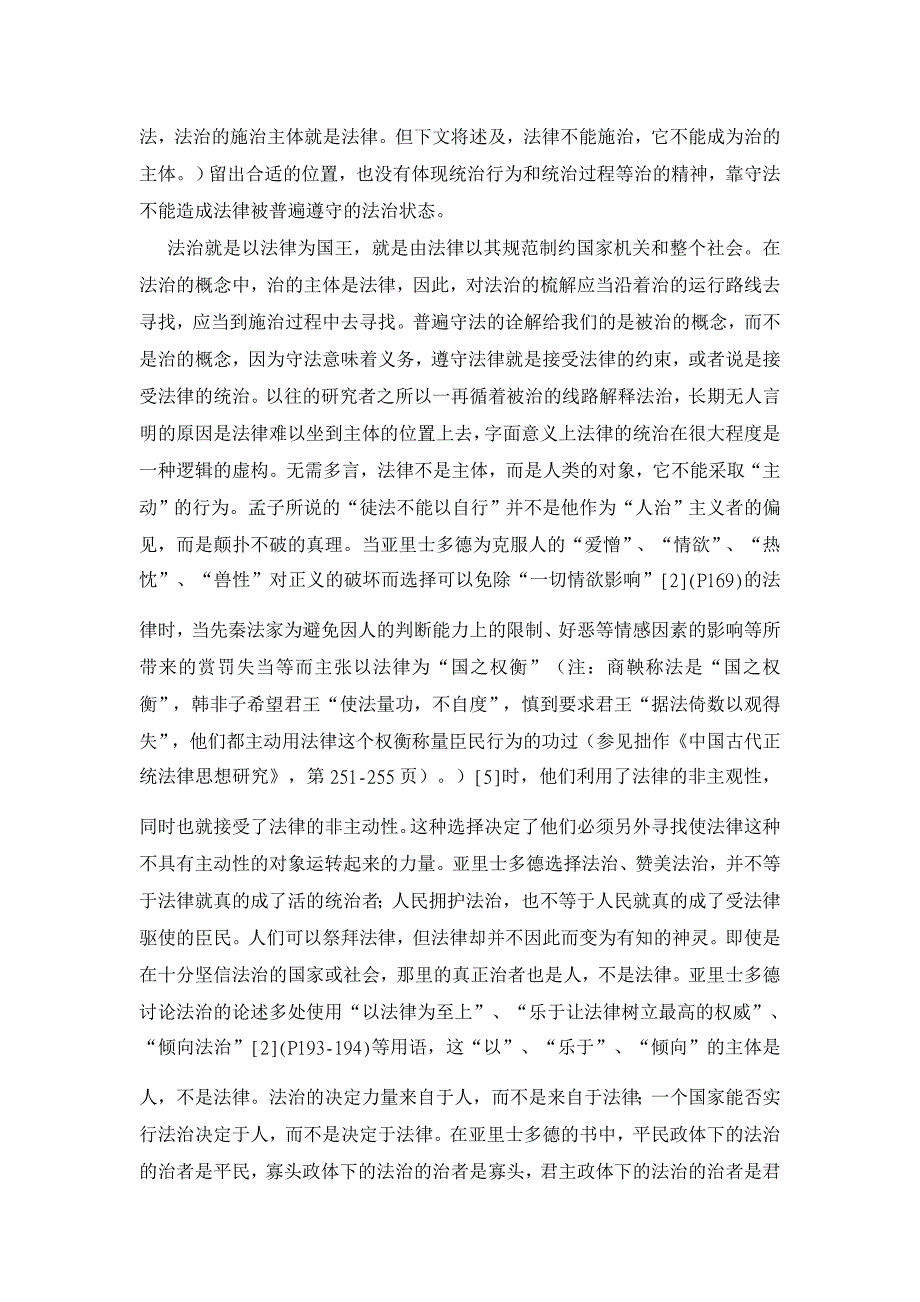 法，法治的施治主体就是法律。但下文将述及，法律不能施治，它不能成为治的主体。）留出合适的位置，也没有体现统治行为和统治过程等治的精神，靠守法不能造成法律被普遍遵守的法治状态。

法治就是以法律为国王，就是由法律以其规范制约国家机关和整个社会。在法治的概念中，治的主体是法律，因此，对法治的梳解应当沿着治的运行路线去寻找，应当到施治过程中去寻找。普遍守法的诠解给我们的是被治的概念，而不是治的概念，因为守法意味着义务，遵守法律就是接受法律的约束，或者说是接受法律的统治。以往的研究者之所以一再循着被治的线路解释法治，长期无人言明的原因是法律难以坐到主体的位置上去，字面意义上法律的统治在很大程度是一种逻辑的虚构。无需多言，法律不是主体，而是人类的对象，它不能采取“主动”的行为。孟子所说的“徒法不能以自行”并不是他作为“人治”主义者的偏见，而是颠扑不破的真理。当亚里士多德为克服人的“爱憎”、“情欲”、“热忱”、“兽性”对正义的破坏而选择可以免除“一切情欲影响”[2](P169)的法律时，当先秦法家为避免因人的判断能力上的限制、好恶等情感因素的影响等所带来的赏罚失当等而主张以法律为“国之权衡”（注：商鞅称法是“国之权衡”，韩非子希望君王“使法量功，不自度”，慎到要求君王“据法倚数以观得失”，他们都主动用法律这个权衡称量臣民行为的功过（参见拙作《中国古代正统法律思想研究》，第 251-255 页）。）[5]时，他们利用了法律的非主观性，同时也就接受了法律的非主动性。这种选择决定了他们必须另外寻找使法律这种不具有主动性的对象运转起来的力量。亚里士多德选择法治、赞美法治，并不等于法律就真的成了活的统治者；人民拥护法治，也不等于人民就真的成了受法律驱使的臣民。人们可以祭拜法律，但法律却并不因此而变为有知的神灵。即使是在十分坚信法治的国家或社会，那里的真正治者也是人，不是法律。亚里士多德讨论法治的论述多处使用“以法律为至上”、“乐于让法律树立最高的权威”、“倾向法治”[2](P193-194)等用语，这“以”、“乐于”、“倾向”的主体是人，不是法律。法治的决定力量来自于人，而不是来自于法律；一个国家能否实行法治决定于人，而不是决定于法律。在亚里士多德的书中，平民政体下的法治的治者是平民，寡头政体下的法治的治者是寡头，君主政体下的法治的治者是君